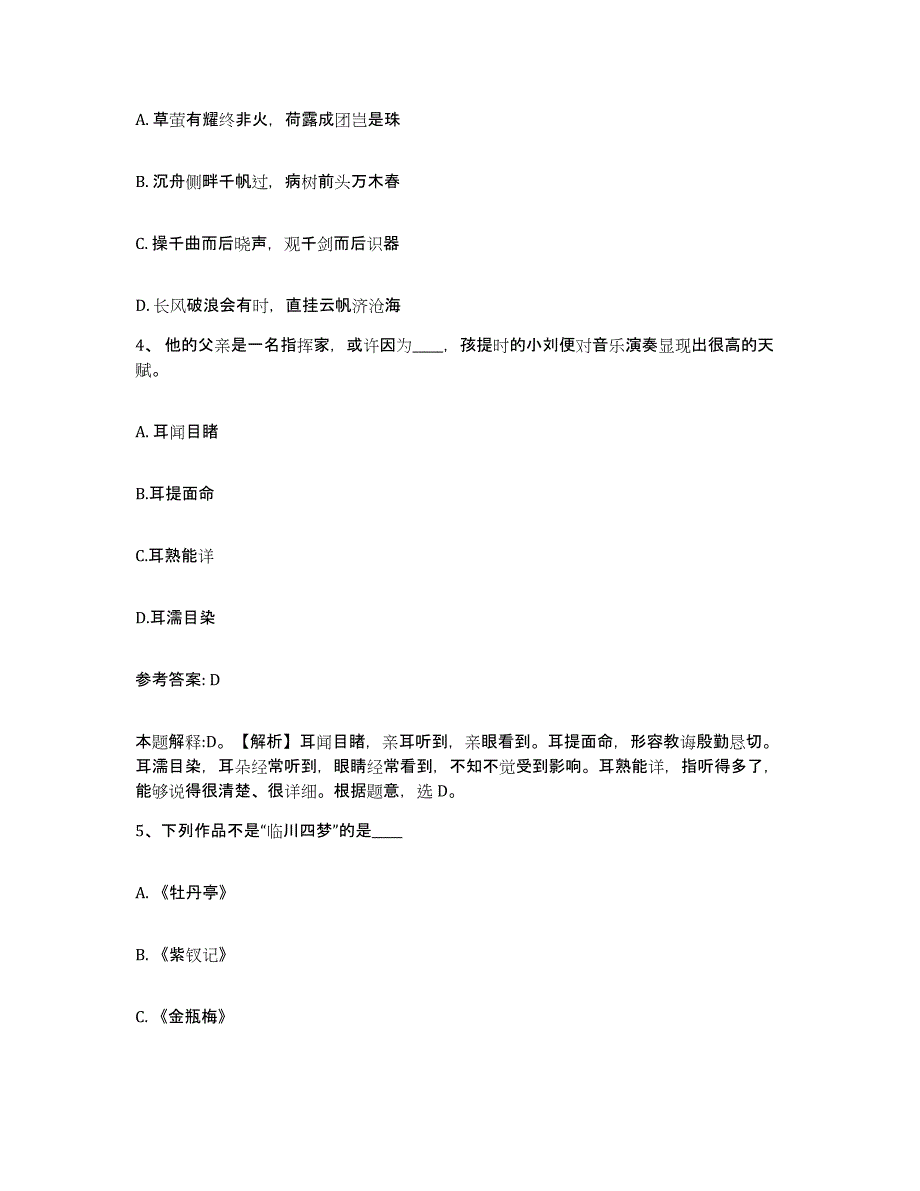 A. 草萤有耀终非火，荷露成团岂是珠

B. 沉舟侧畔千帆过，病树前头万木春

C. 操千曲而后晓声，观千剑而后识器

D. 长风破浪会有时，直挂云帆济沧海

4、 他的父亲是一名指挥家，或许因为____，孩提时的小刘便对音乐演奏显现出很高的天赋。

A. 耳闻目睹

B.耳提面命

C.耳熟能详

D.耳濡目染

参考答案: D

本题解释:D。【解析】耳闻目睹，亲耳听到，亲眼看到。耳提面命，形容教诲殷勤恳切。耳濡目染，耳朵经常听到，眼睛经常看到，不知不觉受到影响。耳熟能详，指听得多了，能够说得很清楚、很详细。根据题意，选 D。

5、下列作品不是“临川四梦”的是____

A. 《牡丹亭》

B. 《紫钗记》

C. 《金瓶梅》